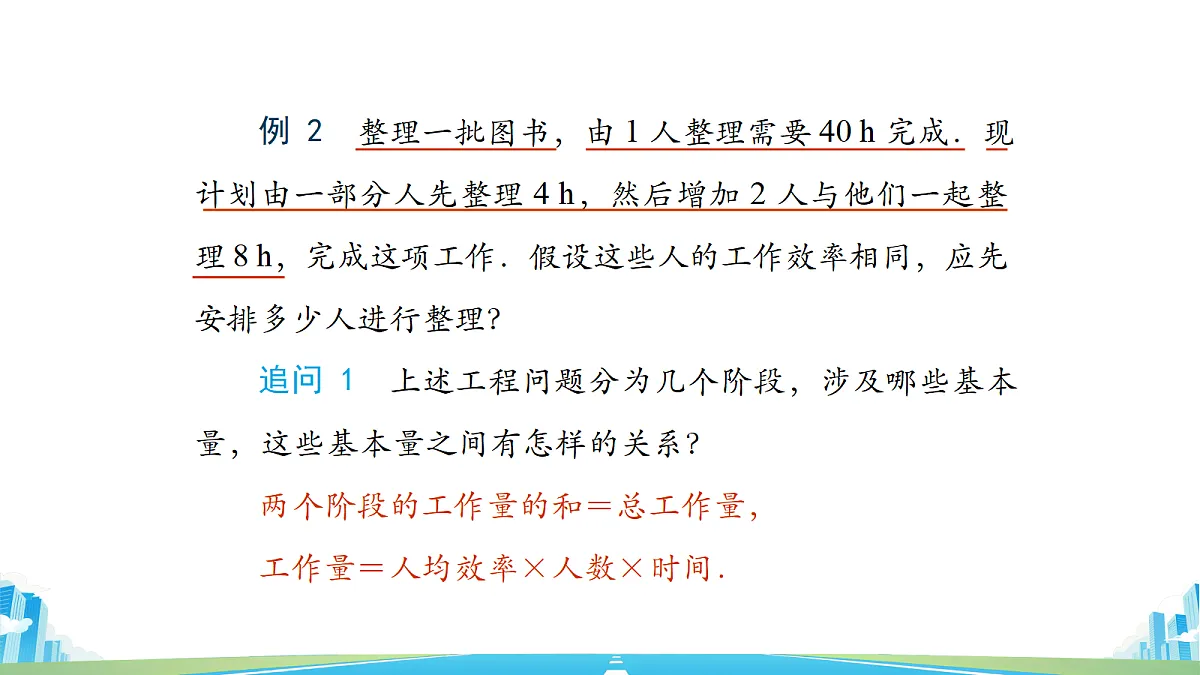 例 2　整理一批图书，由 1 人整理需要 40 h 完成．现计划由一部分人先整理 4 h，然后增加 2 人与他们一起整理 8 h，完成这项工作．假设这些人的工作效率相同，应先安排多少人进行整理？

追问 1　上述工程问题分为几个阶段，涉及哪些基本量，这些基本量之间有怎样的关系？

两个阶段的工作量的和＝总工作量，

工作量＝人均效率×人数×时间．